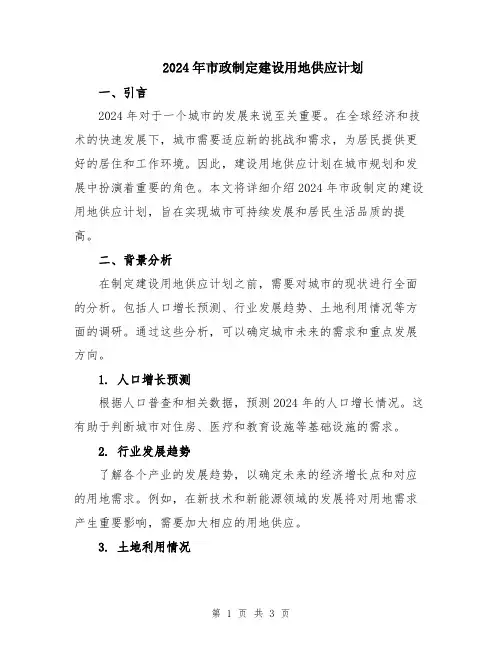 2024年市政制定建设用地供应计划

一、引言

2024年对于一个城市的发展来说至关重要。在全球经济和技术的快速发展下，城市需要适应新的挑战和需求，为居民提供更好的居住和工作环境。因此，建设用地供应计划在城市规划和发展中扮演着重要的角色。本文将详细介绍2024年市政制定的建设用地供应计划，旨在实现城市可持续发展和居民生活品质的提高。

二、背景分析

在制定建设用地供应计划之前，需要对城市的现状进行全面的分析。包括人口增长预测、行业发展趋势、土地利用情况等方面的调研。通过这些分析，可以确定城市未来的需求和重点发展方向。

1. 人口增长预测

根据人口普查和相关数据，预测2024年的人口增长情况。这有助于判断城市对住房、医疗和教育设施等基础设施的需求。

2. 行业发展趋势

了解各个产业的发展趋势，以确定未来的经济增长点和对应的用地需求。例如，在新技术和新能源领域的发展将对用地需求产生重要影响，需要加大相应的用地供应。

3. 土地利用情况

第 1 页 共 3 页